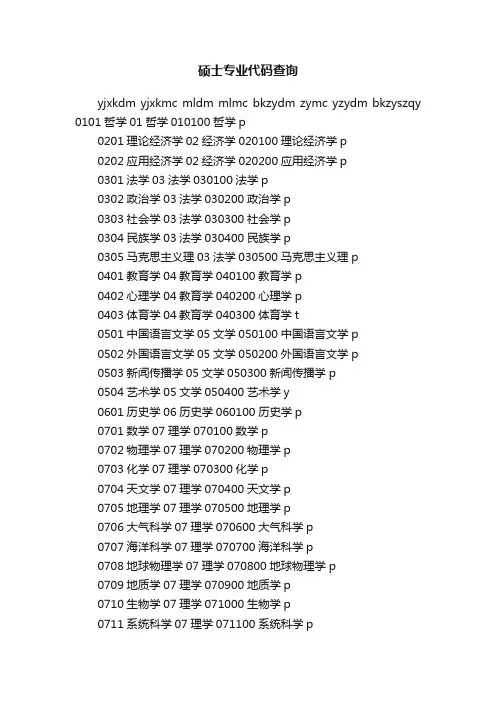 硕士专业代码查询

yjxkdm yjxkmc mldm mlmc bkzydm zymc yzydm bkzyszqy 0101 哲学 01 哲学 010100 哲学 p

0201 理论经济学 02 经济学 020100 理论经济学 p

0202 应用经济学 02 经济学 020200 应用经济学 p

0301 法学 03 法学 030100 法学 p

0302 政治学 03 法学 030200 政治学 p

0303 社会学 03 法学 030300 社会学 p

0304 民族学 03 法学 030400 民族学 p

0305 马克思主义理 03 法学 030500 马克思主义理 p

0401 教育学 04 教育学 040100 教育学 p

0402 心理学 04 教育学 040200 心理学 p

0403 体育学 04 教育学 040300 体育学 t

0501 中国语言文学 05 文学 050100 中国语言文学 p

0502 外国语言文学 05 文学 050200 外国语言文学 p

0503 新闻传播学 05 文学 050300 新闻传播学 p

0504 艺术学 05 文学 050400 艺术学 y

0601 历史学 06 历史学 060100 历史学 p

0701 数学 07 理学 070100 数学 p

0702 物理学 07 理学 070200 物理学 p

0703 化学 07 理学 070300 化学 p

0704 天文学 07 理学 070400 天文学 p

0705 地理学 07 理学 070500 地理学 p

0706 大气科学 07 理学 070600 大气科学 p

0707 海洋科学 07 理学 070700 海洋科学 p

0708 地球物理学 07 理学 070800 地球物理学 p

0709 地质学 07 理学 070900 地质学 p

0710 生物学 07 理学 071000 生物学 p

0711 系统科学 07 理学 071100 系统科学 p